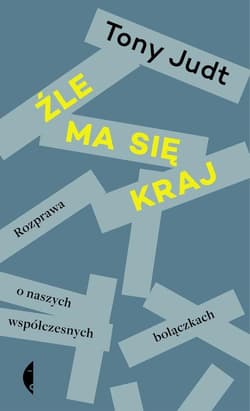 Tony Judt

ŹLE
MA SIĘ
KRAJ

Rozprawa
o naszych
współczesnych
bolączkach